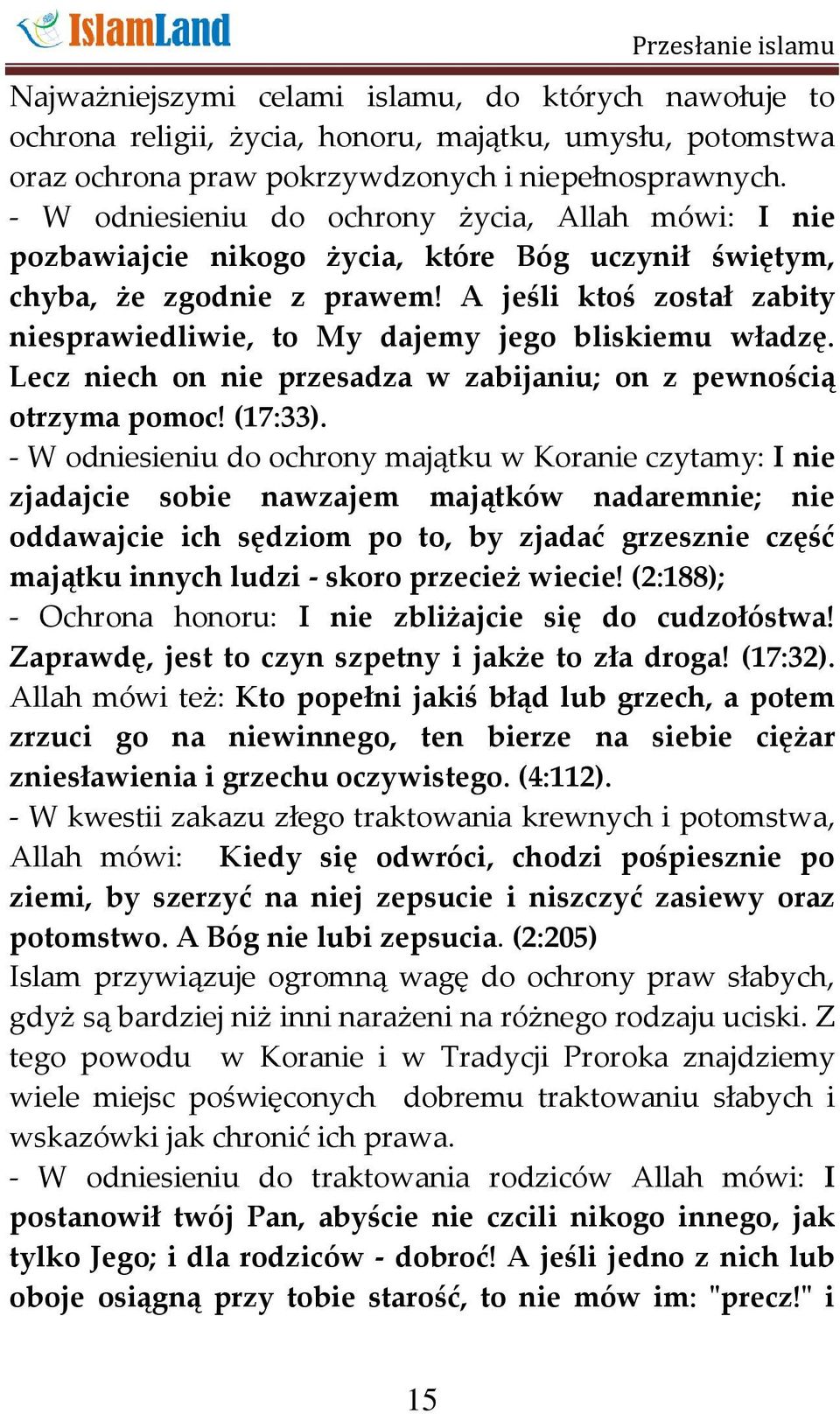 IslamLand

Przesłanie islamu

Najważniejszymi celami islamu, do których nawołuje to ochrona religii, życia, honoru, majątku, umysłu, potomstwa oraz ochrona praw pokrzywdzonych i niepełnosprawnych.
- W odniesieniu do ochrony życia, Allah mówi: I nie pozbawiajcie nikogo życia, które Bóg uczynił świętym, chyba, że zgodnie z prawem! A jeśli ktoś został zabity niesprawiedliwie, to My dajemy jego bliskiemu władzę. Lecz niech on nie przesadza w zabijaniu; on z pewnością otrzyma pomoc! (17:33).
- W odniesieniu do ochrony majątku w Koranie czytamy: I nie zjadajcie sobie nawzajem majątków nadaremnie; nie oddawajcie ich sędziom po to, by zjadać grzesznie część majątku innych ludzi - skoro przecież wiecie! (2:188);
- Ochrona honoru: I nie zbliżajcie się do cudzołóstwa! Zaprawdę, jest to czyn szpetny i jakże to zła droga! (17:32). Allah mówi też: Kto popełni jakiś błąd lub grzech, a potem zrzuci go na niewinnego, ten bierze na siebie ciężar zniesławienia i grzechu oczywistego. (4:112).
- W kwestii zakazu złego traktowania krewnych i potomstwa, Allah mówi: Kiedy się odwróci, chodzi pośpiesznie po ziemi, by szerzyć na niej zepsucie i niszczyć zasiewy oraz potomstwo. A Bóg nie lubi zepsucia. (2:205)
Islam przywiązuje ogromną wagę do ochrony praw słabych, gdyż są bardziej niż inni narażeni na różnego rodzaju uciski. Z tego powodu w Koranie i w Tradycji Proroka znajdziemy wiele miejsc poświęconych dobremu traktowaniu słabych i wskazówki jak chronić ich prawa.
- W odniesieniu do traktowania rodziców Allah mówi: I postanowił twój Pan, abyście nie czcili nikogo innego, jak tylko Jego; i dla rodziców - dobroć! A jeśli jedno z nich lub oboje osiągną przy tobie starość, to nie mów im: "precz!" i

15